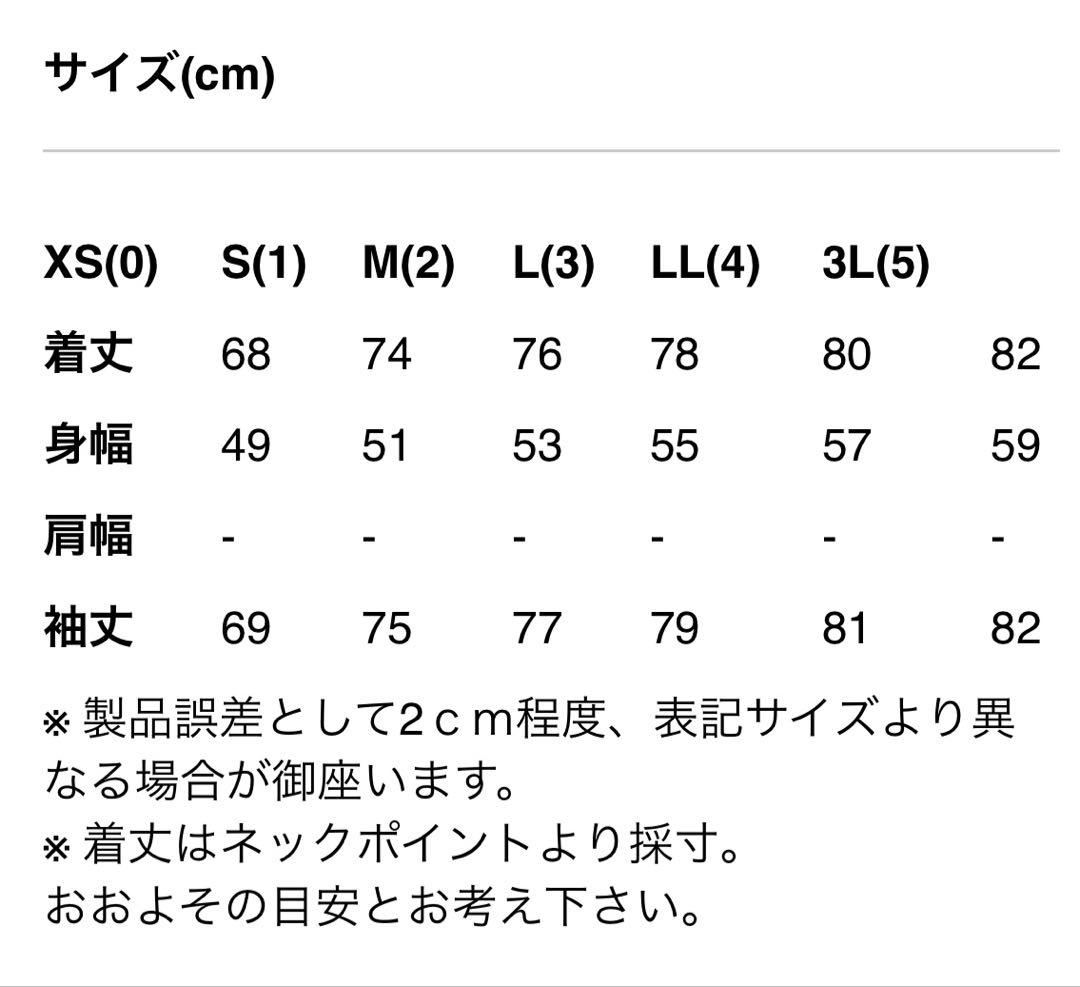 サイズ(cm)

| XS(0) | S(1) | M(2) | L(3) | LL(4) | 3L(5) | |
|---|---|---|---|---|---|---|
| 着丈 | 68 | 74 | 76 | 78 | 80 | 82 |
| 身幅 | 49 | 51 | 53 | 55 | 57 | 59 |
| 肩幅 | - | - | - | - | - | - |
| 袖丈 | 69 | 75 | 77 | 79 | 81 | 82 |

※ 製品誤差として2ｃｍ程度、表記サイズより異なる場合が御座います。
※ 着丈はネックポイントより採寸。
おおよその目安とお考え下さい。